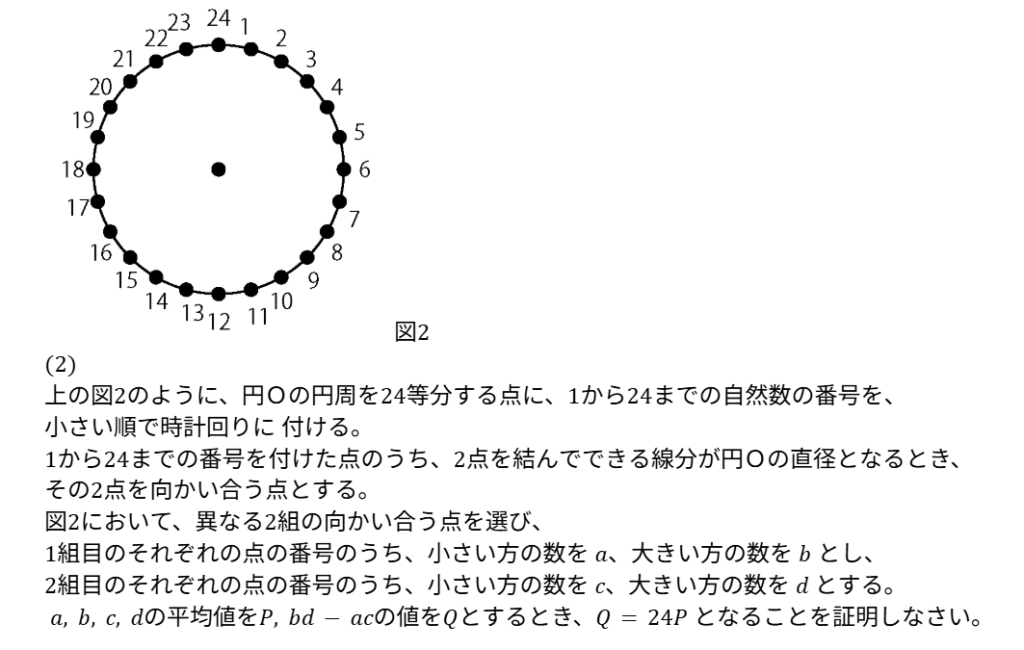 23 24 1
22 2
21 3
20 4
19 5
18 6
17 7
16 8
15 9
14 10
13 12 11

図2

(2)
上の図2のように、円Oの円周を24等分する点に、1から24までの自然数の番号を、小さい順で時計回りに 付ける。
1から24までの番号を付けた点のうち、2点を結んでできる線分が円Oの直径となるとき、その2点を向かい合う点とする。
図2において、異なる2組の向かい合う点を選び、
1組目のそれぞれの点の番号のうち、小さい方の数を $a$、大きい方の数を $b$ とし、
2組目のそれぞれの点の番号のうち、小さい方の数を $c$、大きい方の数を $d$ とする。
$a, b, c, d$の平均値を$P$, $bd - ac$の値を$Q$とするとき、$Q = 24P$ となることを証明しなさい。